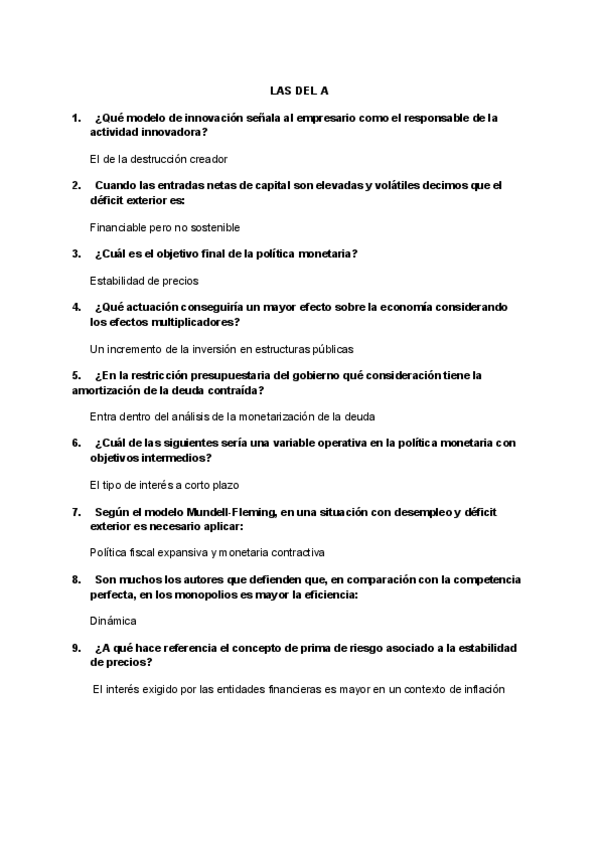 LAS DEL A

1. ¿Qué modelo de innovación señala al empresario como el responsable de la actividad innovadora?

El de la destrucción creador

2. Cuando las entradas netas de capital son elevadas y volátiles decimos que el déficit exterior es:

Financiable pero no sostenible

3. ¿Cuál es el objetivo final de la política monetaria?

Estabilidad de precios

4. ¿Qué actuación conseguiría un mayor efecto sobre la economía considerando los efectos multiplicadores?

Un incremento de la inversión en estructuras públicas

5. ¿En la restricción presupuestaria del gobierno qué consideración tiene la amortización de la deuda contraída?

Entra dentro del análisis de la monetarización de la deuda

6. ¿Cuál de las siguientes sería una variable operativa en la política monetaria con objetivos intermedios?

El tipo de interés a corto plazo

7. Según el modelo Mundell-Fleming, en una situación con desempleo y déficit exterior es necesario aplicar:

Política fiscal expansiva y monetaria contractiva

8. Son muchos los autores que defienden que, en comparación con la competencia perfecta, en los monopolios es mayor la eficiencia:

Dinámica

9. ¿A qué hace referencia el concepto de prima de riesgo asociado a la estabilidad de precios?

El interés exigido por las entidades financieras es mayor en un contexto de inflación